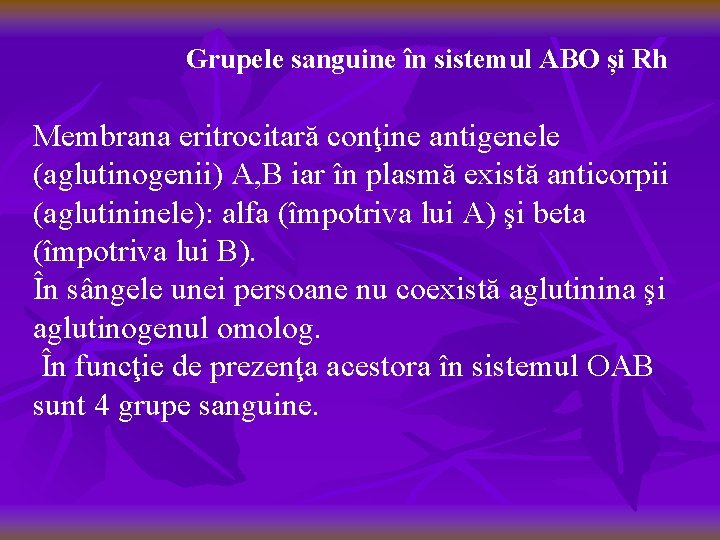 Grupele sanguine în sistemul ABO și Rh

Membrana eritrocitară conţine antigenele (aglutinogenii) A,B iar în plasmă există anticorpii (aglutininele): alfa (împotriva lui A) şi beta (împotriva lui B).
În sângele unei persoane nu coexistă aglutinina şi aglutinogenul omolog.
În funcţie de prezenţa acestora în sistemul OAB sunt 4 grupe sanguine.